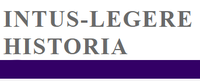 INTUS-LEGERE
HISTORIA